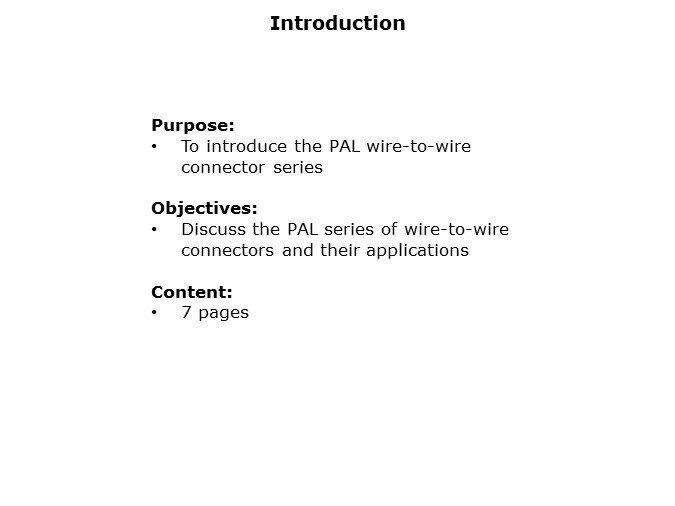 Introduction

Purpose:
• To introduce the PAL wire-to-wire connector series

Objectives:
• Discuss the PAL series of wire-to-wire connectors and their applications

Content:
• 7 pages